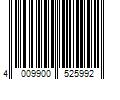 4 009900 525992